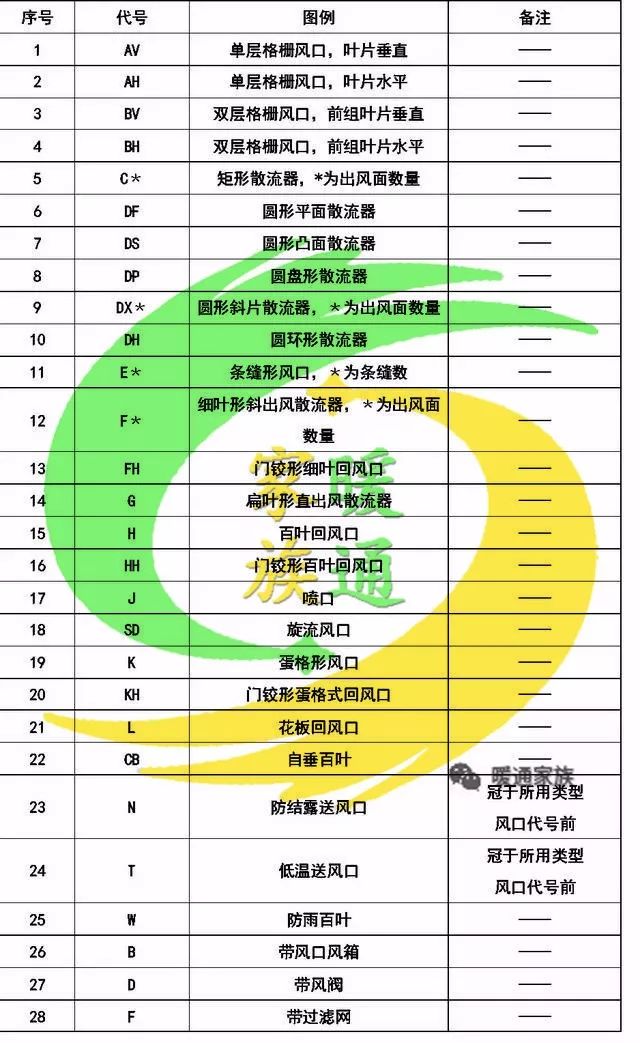 | 序号 | 代号 | 图例 | 备注 |
|---|---|---|---|
| 1 | AV | 单层格栅风口，叶片垂直 | —— |
| 2 | AH | 单层格栅风口，叶片水平 | —— |
| 3 | BV | 双层格栅风口，前组叶片垂直 | —— |
| 4 | BH | 双层格栅风口，前组叶片水平 | —— |
| 5 | C* | 矩形散流器，*为出风面数量 | —— |
| 6 | DF | 圆形平面散流器 | —— |
| 7 | DS | 圆形凸面散流器 | —— |
| 8 | DP | 圆盘形散流器 | —— |
| 9 | DX* | 圆形斜片散流器，*为出风面数量 | —— |
| 10 | DH | 圆环形散流器 | —— |
| 11 | E* | 条缝形风口，*为条缝数 | —— |
| 12 | F* | 细叶形斜出风散流器，*为出风面数量 | —— |
| 13 | FH | 门铰形细叶回风口 | —— |
| 14 | G | 扁叶形直出风散流器 | —— |
| 15 | H | 百叶回风口 | —— |
| 16 | HH | 门铰形百叶回风口 | —— |
| 17 | J | 喷口 | —— |
| 18 | SD | 旋流风口 | —— |
| 19 | K | 蛋格形风口 | —— |
| 20 | KH | 门铰形蛋格式回风口 | —— |
| 21 | L | 花板回风口 | —— |
| 22 | CB | 自垂百叶 | —— |
| 23 | N | 防结露送风口 | 冠于所用类型风口代号前 |
| 24 | T | 低温送风口 | 冠于所用类型风口代号前 |
| 25 | W | 防雨百叶 | —— |
| 26 | B | 带风口风箱 | —— |
| 27 | D | 带风阀 | —— |
| 28 | F | 带过滤网 | —— |

家暖族通
暖通家族